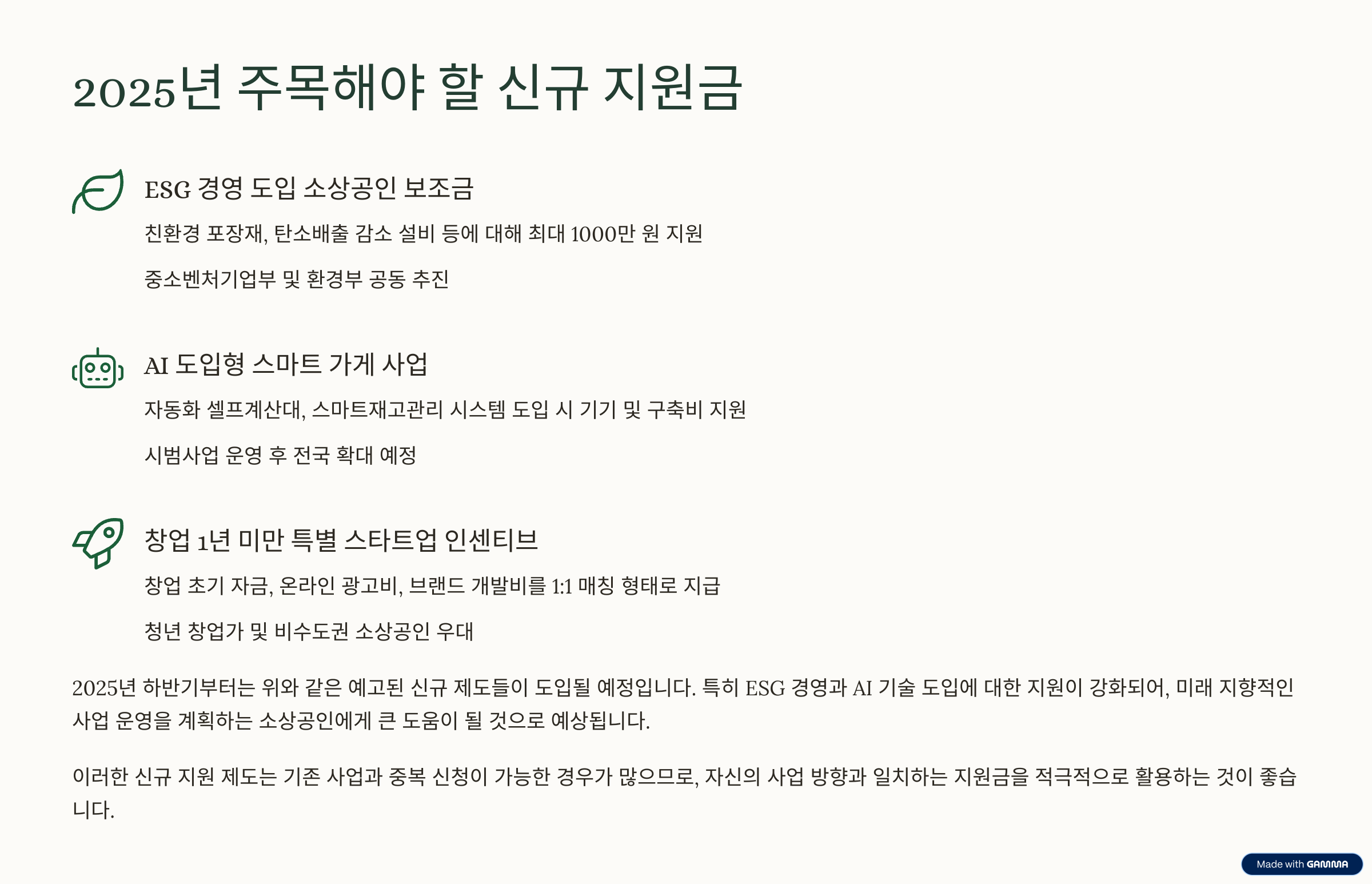 2025년 주목해야 할 신규 지원금

ESG 경영 도입 소상공인 보조금

친환경 포장재, 탄소배출 감소 설비 등에 대해 최대 1000만 원 지원

중소벤처기업부 및 환경부 공동 추진

AI 도입형 스마트 가게 사업

자동화 셀프계산대, 스마트재고관리 시스템 도입 시 기기 및 구축비 지원

시범사업 운영 후 전국 확대 예정

창업 1년 미만 특별 스타트업 인센티브

창업 초기 자금, 온라인 광고비, 브랜드 개발비를 1:1 매칭 형태로 지급

청년 창업가 및 비수도권 소상공인 우대

2025년 하반기부터는 위와 같은 예고된 신규 제도들이 도입될 예정입니다. 특히 ESG 경영과 AI 기술 도입에 대한 지원이 강화되어, 미래 지향적인 사업 운영을 계획하는 소상공인에게 큰 도움이 될 것으로 예상됩니다.

이러한 신규 지원 제도는 기존 사업과 중복 신청이 가능한 경우가 많으므로, 자신의 사업 방향과 일치하는 지원금을 적극적으로 활용하는 것이 좋습니다.

Made with GAMMA